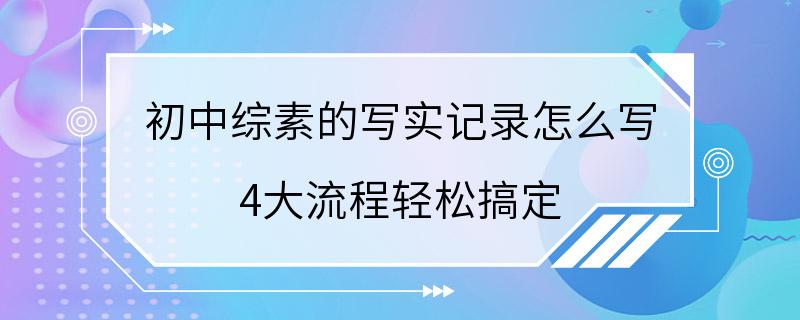 初中综素的写实记录怎么写

4大流程轻松搞定